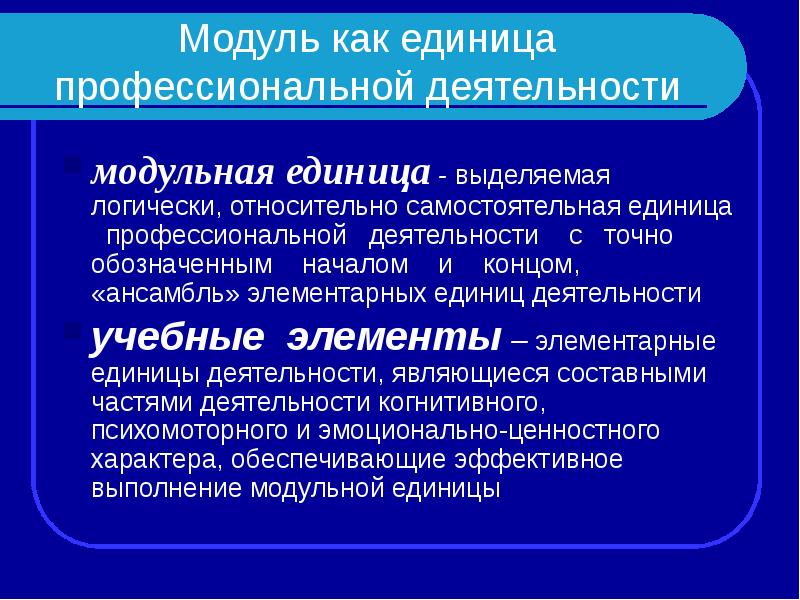 Модуль как единица профессиональной деятельности

модульная единица - выделяемая логически, относительно самостоятельная единица профессиональной деятельности с точно обозначенным началом и концом, «ансамбль» элементарных единиц деятельности

учебные элементы – элементарные единицы деятельности, являющиеся составными частями деятельности когнитивного, психомоторного и эмоционально-ценностного характера, обеспечивающие эффективное выполнение модульной единицы